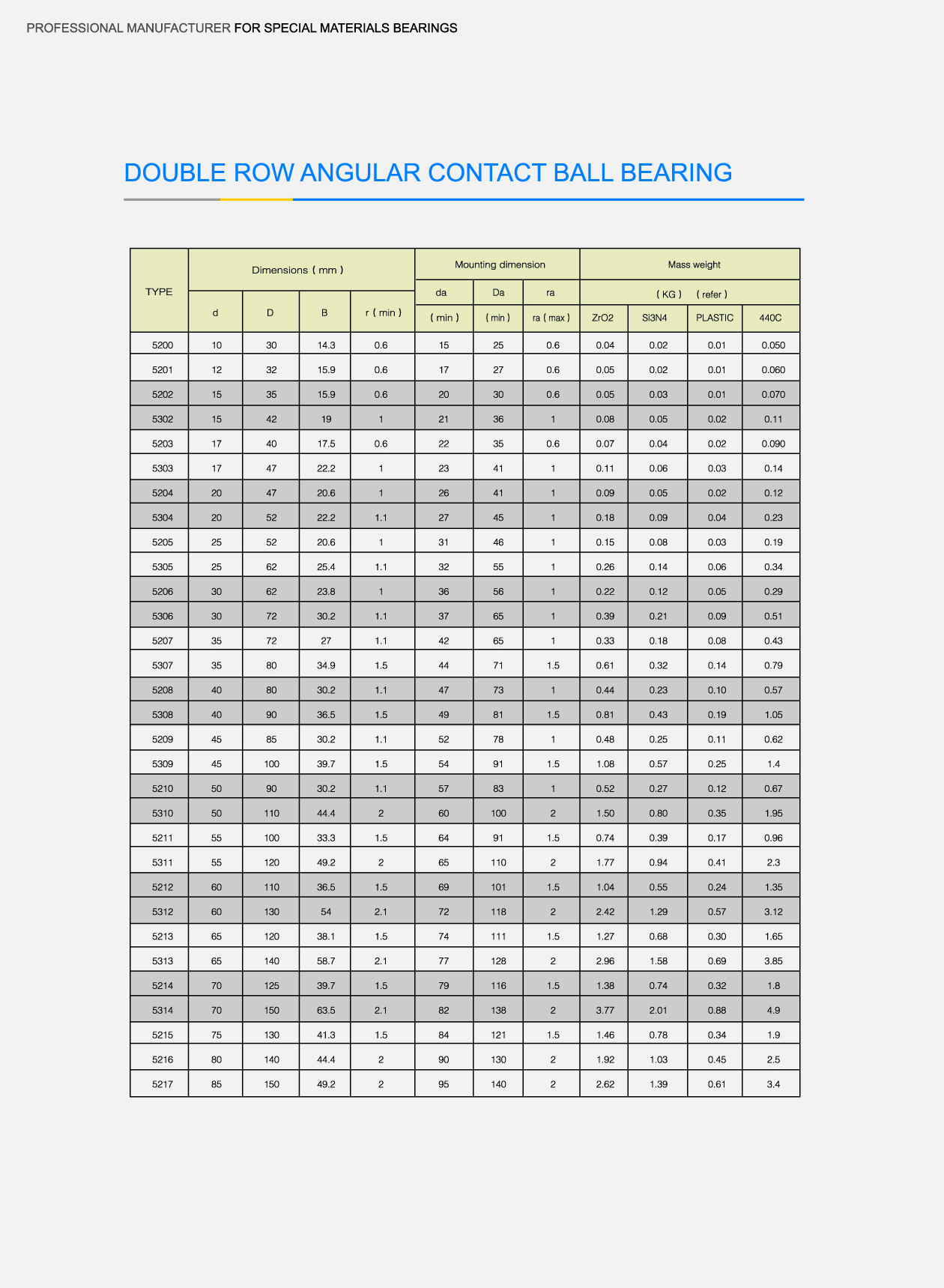 PROFESSIONAL MANUFACTURER FOR SPECIAL MATERIALS BEARINGS

DOUBLE ROW ANGULAR CONTACT BALL BEARING

| TYPE | Dimensions ( mm ) | | | | Mounting dimension | | | Mass weight | | | |
|---|---|---|---|---|---|---|---|---|---|---|---|
| | | | | | da | Da | ra | ( KG ) ( refer ) | | | |
| | d | D | B | r ( min ) | ( min ) | ( min ) | ra ( max ) | ZrO2 | Si3N4 | PLASTIC | 440C |
| 5200 | 10 | 30 | 14.3 | 0.6 | 15 | 25 | 0.6 | 0.04 | 0.02 | 0.01 | 0.050 |
| 5201 | 12 | 32 | 15.9 | 0.6 | 17 | 27 | 0.6 | 0.05 | 0.02 | 0.01 | 0.060 |
| 5202 | 15 | 35 | 15.9 | 0.6 | 20 | 30 | 0.6 | 0.05 | 0.03 | 0.01 | 0.070 |
| 5302 | 15 | 42 | 19 | 1 | 21 | 36 | 1 | 0.08 | 0.05 | 0.02 | 0.11 |
| 5203 | 17 | 40 | 17.5 | 0.6 | 22 | 35 | 0.6 | 0.07 | 0.04 | 0.02 | 0.090 |
| 5303 | 17 | 47 | 22.2 | 1 | 23 | 41 | 1 | 0.11 | 0.06 | 0.03 | 0.14 |
| 5204 | 20 | 47 | 20.6 | 1 | 26 | 41 | 1 | 0.09 | 0.05 | 0.02 | 0.12 |
| 5304 | 20 | 52 | 22.2 | 1.1 | 27 | 45 | 1 | 0.18 | 0.09 | 0.04 | 0.23 |
| 5205 | 25 | 52 | 20.6 | 1 | 31 | 46 | 1 | 0.15 | 0.08 | 0.03 | 0.19 |
| 5305 | 25 | 62 | 25.4 | 1.1 | 32 | 55 | 1 | 0.26 | 0.14 | 0.06 | 0.34 |
| 5206 | 30 | 62 | 23.8 | 1 | 36 | 56 | 1 | 0.22 | 0.12 | 0.05 | 0.29 |
| 5306 | 30 | 72 | 30.2 | 1.1 | 37 | 65 | 1 | 0.39 | 0.21 | 0.09 | 0.51 |
| 5207 | 35 | 72 | 27 | 1.1 | 42 | 65 | 1 | 0.33 | 0.18 | 0.08 | 0.43 |
| 5307 | 35 | 80 | 34.9 | 1.5 | 44 | 71 | 1.5 | 0.61 | 0.32 | 0.14 | 0.79 |
| 5208 | 40 | 80 | 30.2 | 1.1 | 47 | 73 | 1 | 0.44 | 0.23 | 0.10 | 0.57 |
| 5308 | 40 | 90 | 36.5 | 1.5 | 49 | 81 | 1.5 | 0.81 | 0.43 | 0.19 | 1.05 |
| 5209 | 45 | 85 | 30.2 | 1.1 | 52 | 78 | 1 | 0.48 | 0.25 | 0.11 | 0.62 |
| 5309 | 45 | 100 | 39.7 | 1.5 | 54 | 91 | 1.5 | 1.08 | 0.57 | 0.25 | 1.4 |
| 5210 | 50 | 90 | 30.2 | 1.1 | 57 | 83 | 1 | 0.52 | 0.27 | 0.12 | 0.67 |
| 5310 | 50 | 110 | 44.4 | 2 | 60 | 100 | 2 | 1.50 | 0.80 | 0.35 | 1.95 |
| 5211 | 55 | 100 | 33.3 | 1.5 | 64 | 91 | 1.5 | 0.74 | 0.39 | 0.17 | 0.96 |
| 5311 | 55 | 120 | 49.2 | 2 | 65 | 110 | 2 | 1.77 | 0.94 | 0.41 | 2.3 |
| 5212 | 60 | 110 | 36.5 | 1.5 | 69 | 101 | 1.5 | 1.04 | 0.55 | 0.24 | 1.35 |
| 5312 | 60 | 130 | 54 | 2.1 | 72 | 118 | 2 | 2.42 | 1.29 | 0.57 | 3.12 |
| 5213 | 65 | 120 | 38.1 | 1.5 | 74 | 111 | 1.5 | 1.27 | 0.68 | 0.30 | 1.65 |
| 5313 | 65 | 140 | 58.7 | 2.1 | 77 | 128 | 2 | 2.96 | 1.58 | 0.69 | 3.85 |
| 5214 | 70 | 125 | 39.7 | 1.5 | 79 | 116 | 1.5 | 1.38 | 0.74 | 0.32 | 1.8 |
| 5314 | 70 | 150 | 63.5 | 2.1 | 82 | 138 | 2 | 3.77 | 2.01 | 0.88 | 4.9 |
| 5215 | 75 | 130 | 41.3 | 1.5 | 84 | 121 | 1.5 | 1.46 | 0.78 | 0.34 | 1.9 |
| 5216 | 80 | 140 | 44.4 | 2 | 90 | 130 | 2 | 1.92 | 1.03 | 0.45 | 2.5 |
| 5217 | 85 | 150 | 49.2 | 2 | 95 | 140 | 2 | 2.62 | 1.39 | 0.61 | 3.4 |